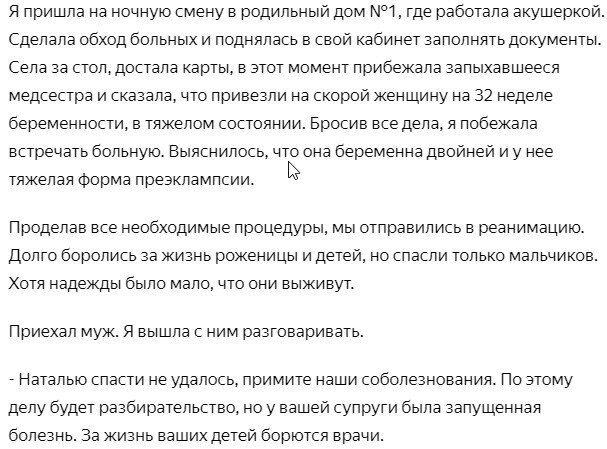 Я пришла на ночную смену в родильный дом №1, где работала акушеркой. Сделала обход больных и поднялась в свой кабинет заполнять документы. Села за стол, достала карты, в этот момент прибежала запыхавшееся медсестра и сказала, что привезли на скорой женщину на 32 неделе беременности, в тяжелом состоянии. Бросив все дела, я побежала встречать больную. Выяснилось, что она беременна двойней и у нее тяжелая форма преэклампсии.

Проделав все необходимые процедуры, мы отправились в реанимацию. Долго боролись за жизнь роженицы и детей, но спасли только мальчиков. Хотя надежды было мало, что они выживут.

Приехал муж. Я вышла с ним разговаривать.

- Наталью спасти не удалось, примите наши соболезнования. По этому делу будет разбирательство, но у вашей супруги была запущенная болезнь. За жизнь ваших детей борются врачи.